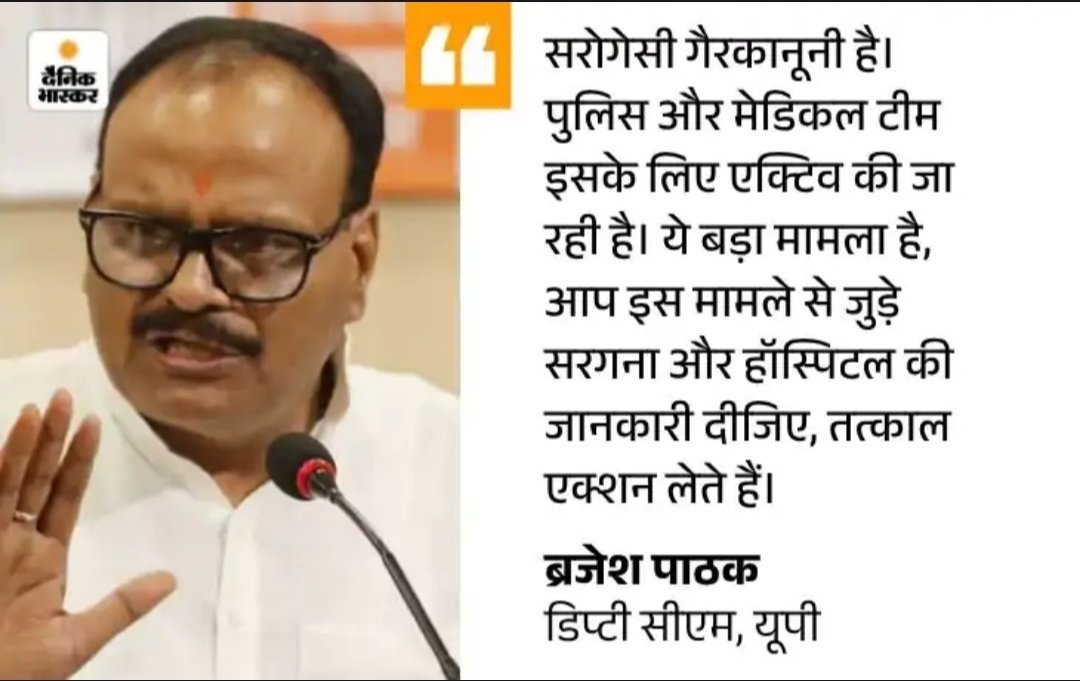 दैनिक भास्कर

सरोगेसी गैरकानूनी है। पुलिस और मेडिकल टीम इसके लिए एक्टिव की जा रही है। ये बड़ा मामला है, आप इस मामले से जुड़े सरगना और हॉस्पिटल की जानकारी दीजिए, तत्काल एक्शन लेते हैं।

ब्रजेश पाठक
डिप्टी सीएम, यूपी